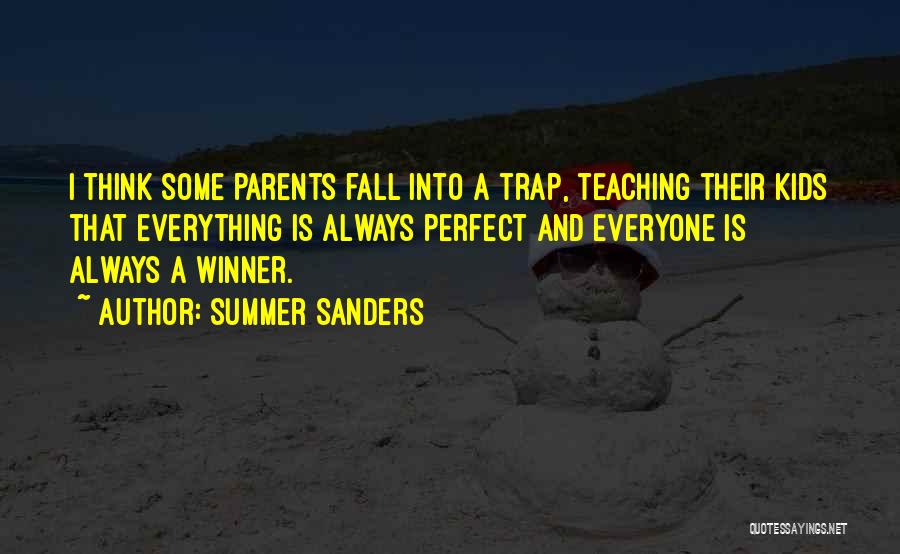 I THINK SOME PARENTS FALL INTO A TRAP, TEACHING THEIR KIDS THAT EVERYTHING IS ALWAYS PERFECT AND EVERYONE IS ALWAYS A WINNER.

~ AUTHOR: SUMMER SANDERS

QUOTESSAYINGS.NET